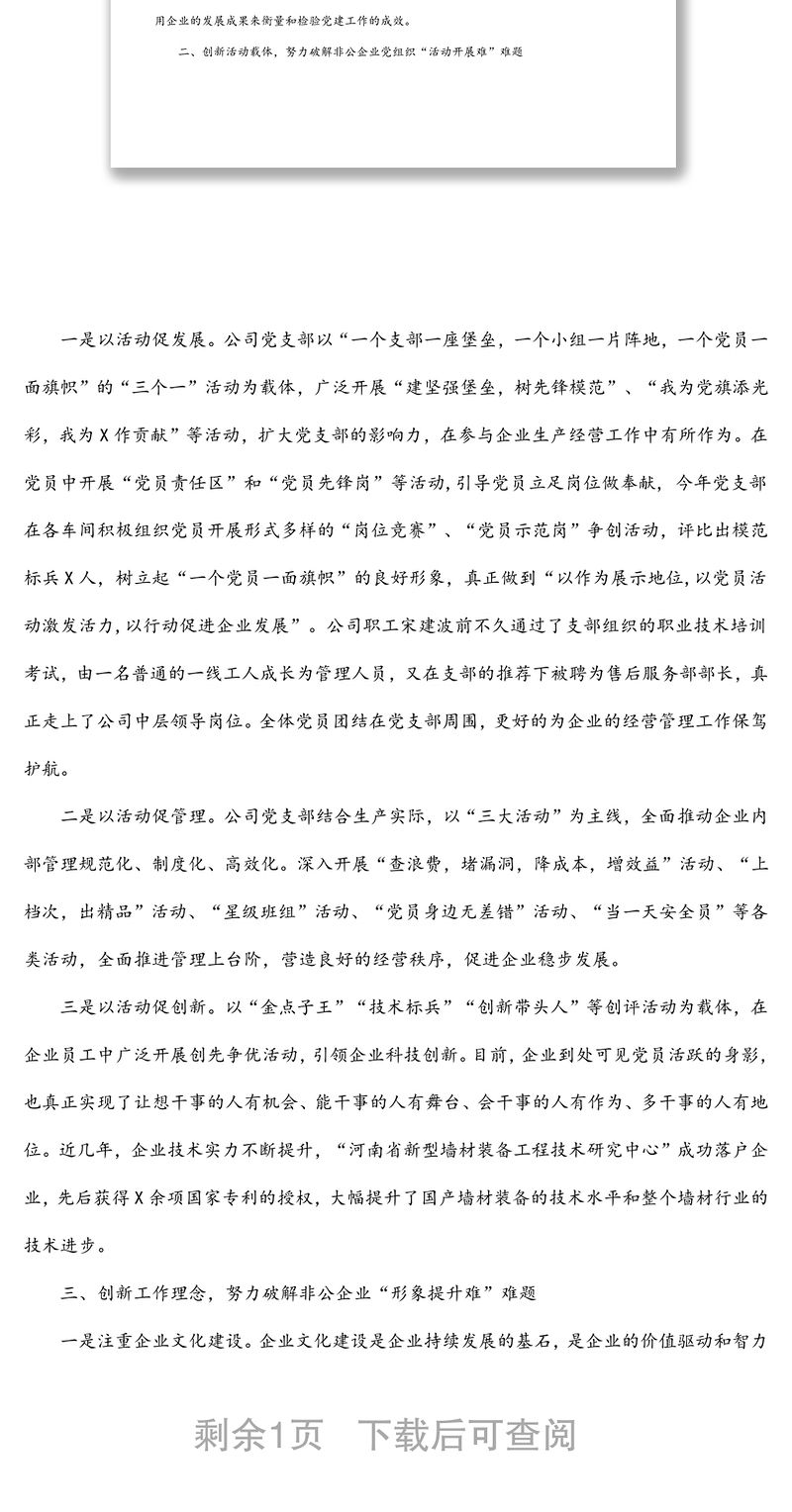 用企业的发展成果来衡量和检验党建工作的成效。

二、创新活动载体，努力破解非公企业党组织“活动开展难”难题

一是以活动促发展。公司党支部以“一个支部一座堡垒，一个小组一片阵地，一个党员一面旗帜”的“三个一”活动为载体，广泛开展“建坚强堡垒，树先锋模范”、“我为党旗添光彩，我为X作贡献”等活动，扩大党支部的影响力，在参与企业生产经营工作中有所作为。在党员中开展“党员责任区”和“党员先锋岗”等活动，引导党员立足岗位做奉献，今年党支部在各车间积极组织党员开展形式多样的“岗位竞赛”、“党员示范岗”争创活动，评比出模范标兵X人，树立起“一个党员一面旗帜”的良好形象，真正做到“以作为展示地位，以党员活动激发活力，以行动促进企业发展”。公司职工宋建波前不久通过了支部组织的职业技术培训考试，由一名普通的一线工人成长为管理人员，又在支部的推荐下被聘为售后服务部部长，真正走上了公司中层领导岗位。全体党员团结在党支部周围，更好的为企业的经营管理工作保驾护航。

二是以活动促管理。公司党支部结合生产实际，以“三大活动”为主线，全面推动企业内部管理规范化、制度化、高效化。深入开展“查浪费，堵漏洞，降成本，增效益”活动、“上档次，出精品”活动、“星级班组”活动、“党员身边无差错”活动、“当一天安全员”等各类活动，全面推进管理上台阶，营造良好的经营秩序，促进企业稳步发展。

三是以活动促创新。以“金点子王”“技术标兵”“创新带头人”等创评活动为载体，在企业员工中广泛开展创先争优活动，引领企业科技创新。目前，企业到处可见党员活跃的身影，也真正实现了让想干事的人有机会、能干事的人有舞台、会干事的人有作为、多干事的人有地位。近几年，企业技术实力不断提升，“河南省新型墙材装备工程技术研究中心”成功落户企业，先后获得X余项国家专利的授权，大幅提升了国产墙材装备的技术水平和整个墙材行业的技术进步。

三、创新工作理念，努力破解非公企业“形象提升难”难题

一是注重企业文化建设。企业文化建设是企业持续发展的基石，是企业的价值驱动和智力

剩余1页 下载后可查阅